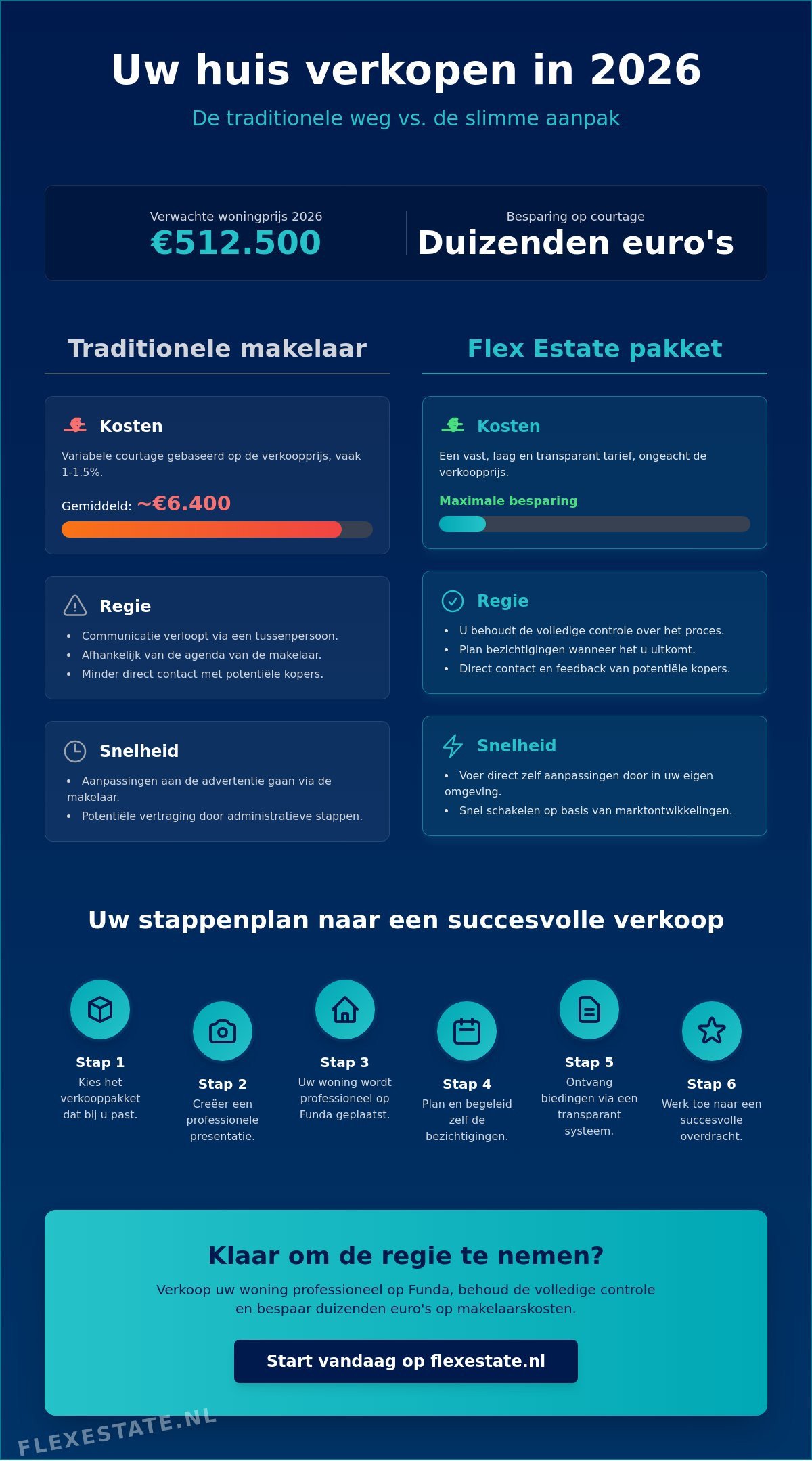 Uw huis verkopen in 2026

De traditionele weg vs. de slimme aanpak

Verwachte woningprijs 2026
€512.500

Besparing op courtage
Duizenden euro's

Traditionele makelaar

Kosten

Variabele courtage gebaseerd op de verkoopprijs, vaak 1-1.5%.

Gemiddeld: ~€6.400

Regie

- Communicatie verloopt via een tussenpersoon.
- Afhankelijk van de agenda van de makelaar.
- Minder direct contact met potentiële kopers.

Snelheid

- Aanpassingen aan de advertentie gaan via de makelaar.
- Potentiële vertraging door administratieve stappen.

Flex Estate pakket

Kosten

Een vast, laag en transparant tarief, ongeacht de verkoopprijs.

Maximale besparing

Regie

- U behoudt de volledige controle over het proces.
- Plan bezichtigingen wanneer het u uitkomt.
- Direct contact en feedback van potentiële kopers.

Snelheid

- Voer direct zelf aanpassingen door in uw eigen omgeving.
- Snel schakelen op basis van marktontwikkelingen.

Uw stappenplan naar een succesvolle verkoop

Stap 1
Kies het verkooppakket dat bij u past.

Stap 2
Creëer een professionele presentatie.

Stap 3
Uw woning wordt professioneel op Funda geplaatst.

Stap 4
Plan en begeleid zelf de bezichtigingen.

Stap 5
Ontvang biedingen via een transparant systeem.

Stap 6
Werk toe naar een succesvolle overdracht.

Klaar om de regie te nemen?

Verkoop uw woning professioneel op Funda, behoud de volledige controle en bespaar duizenden euro's op makelaarskosten.

Start vandaag op flexestate.nl

FLEXESTATE.NL